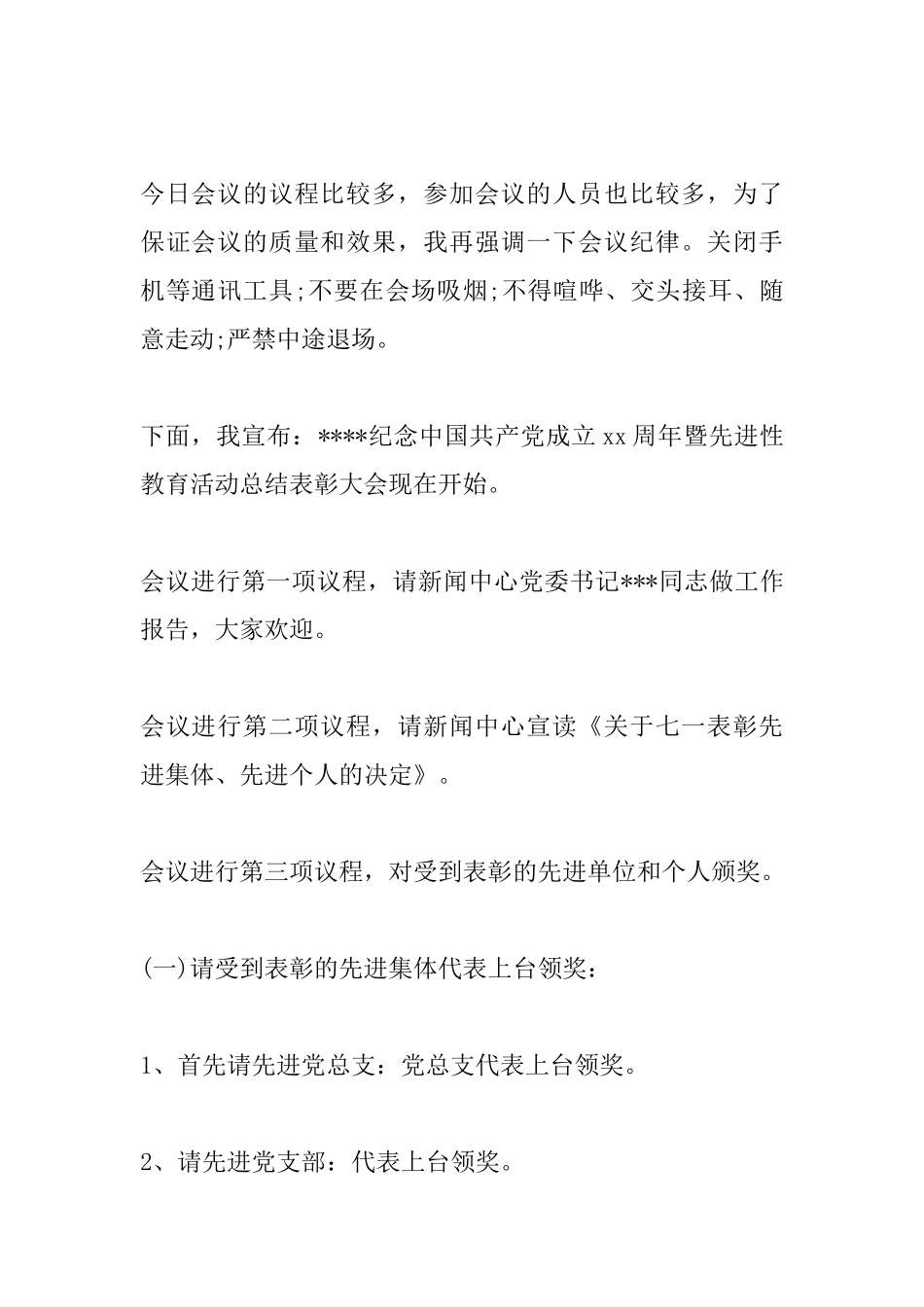 今日会议的议程比较多，参加会议的人员也比较多，为了保证会议的质量和效果，我再强调一下会议纪律。关闭手机等通讯工具;不要在会场吸烟;不得喧哗、交头接耳、随意走动;严禁中途退场。

下面，我宣布：****纪念中国共产党成立xx周年暨先进性教育活动总结表彰大会现在开始。

会议进行第一项议程，请新闻中心党委书记***同志做工作报告，大家欢迎。

会议进行第二项议程，请新闻中心宣读《关于七一表彰先进集体、先进个人的决定》。

会议进行第三项议程，对受到表彰的先进单位和个人颁奖。

(一)请受到表彰的先进集体代表上台领奖：

1、首先请先进党总支：党总支代表上台领奖。

2、请先进党支部：代表上台领奖。